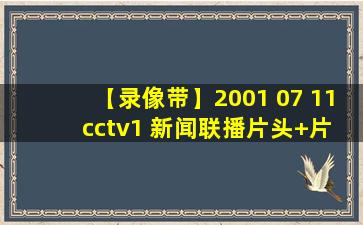 【录像带】2001 07 11 cctv1 新闻联播片头+片